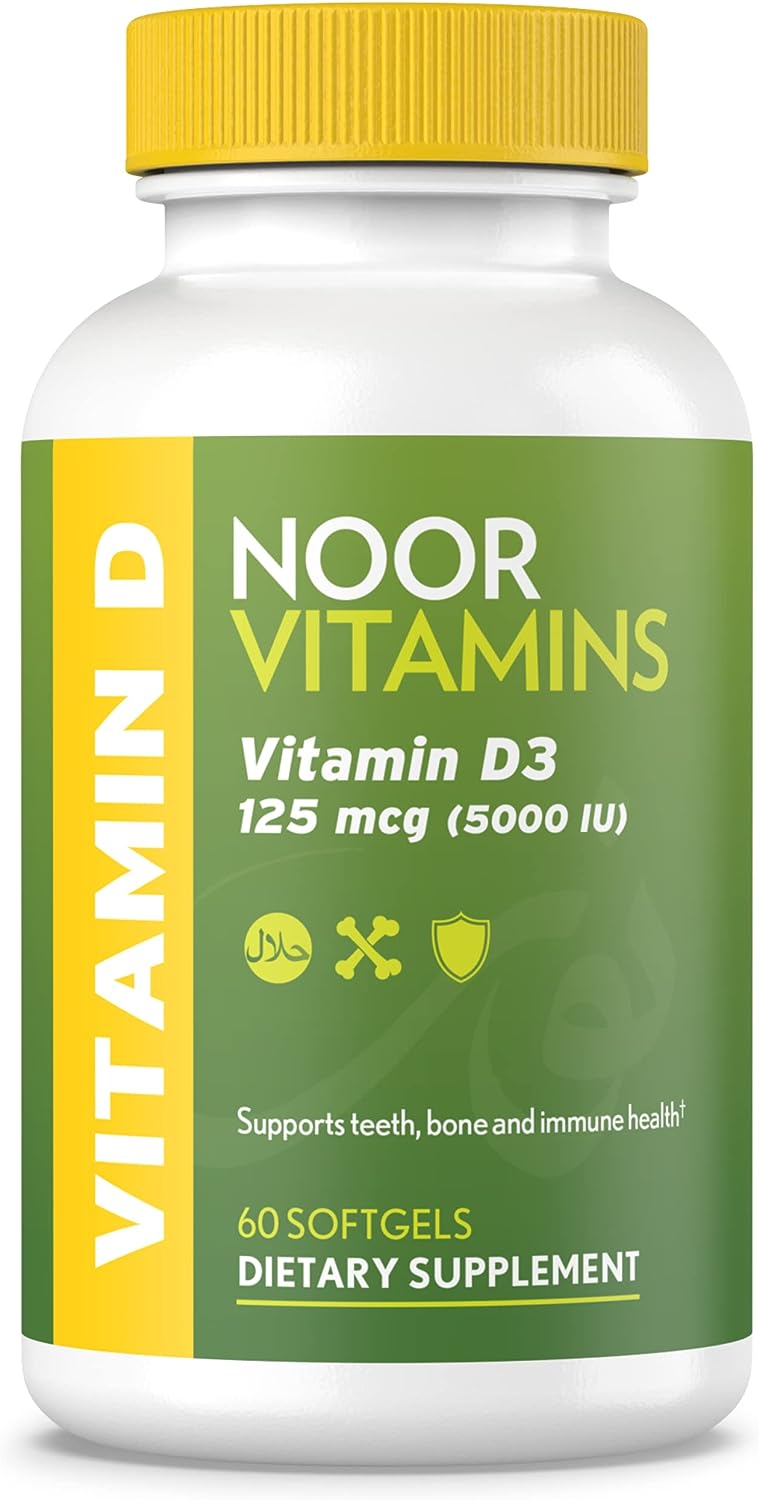 VITAMIN D

NOOR
VITAMINS

Vitamin D3
125 mcg (5000 IU)

حلال

Supports teeth, bone and immune health†

60 SOFTGELS
DIETARY SUPPLEMENT